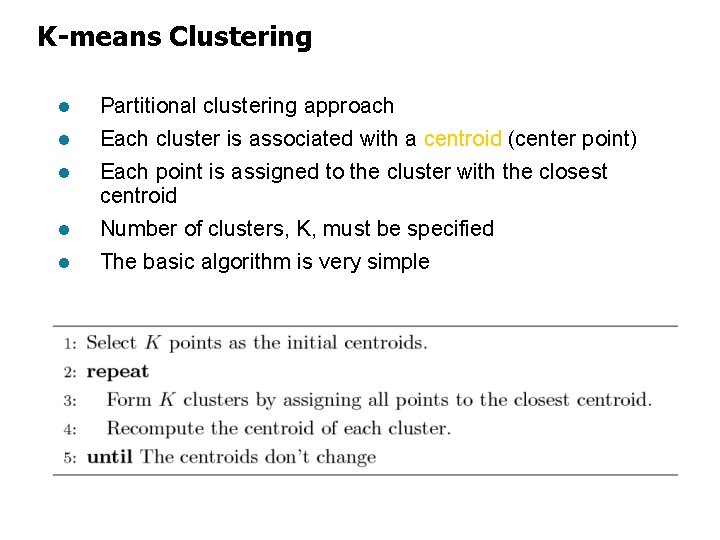 K-means Clustering

- Partitional clustering approach
- Each cluster is associated with a centroid (center point)
- Each point is assigned to the cluster with the closest centroid
- Number of clusters, K, must be specified
- The basic algorithm is very simple

1: Select $K$ points as the initial centroids.
2: **repeat**
3: Form $K$ clusters by assigning all points to the closest centroid.
4: Recompute the centroid of each cluster.
5: **until** The centroids don't change